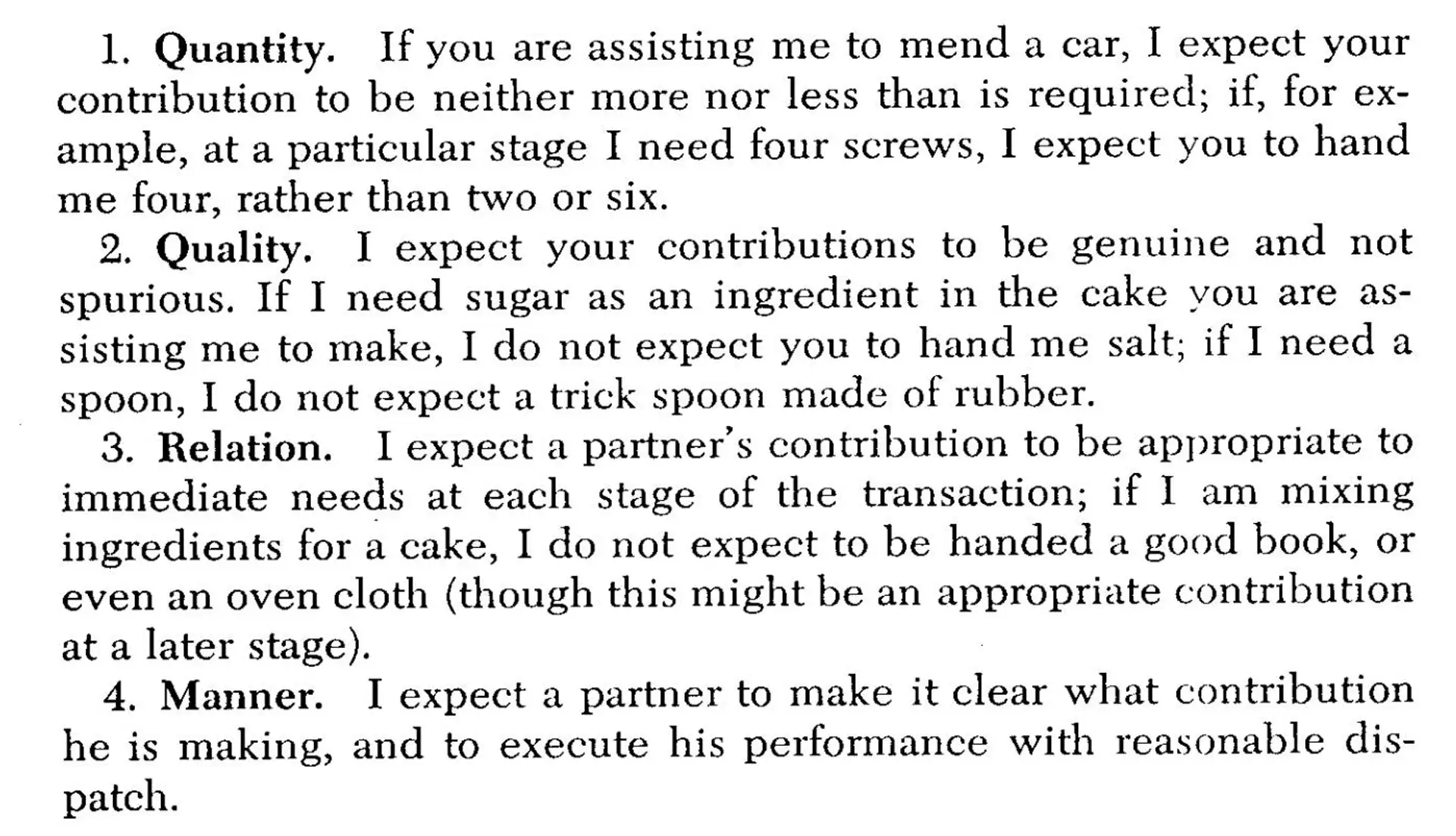 1. Quantity. If you are assisting me to mend a car, I expect your contribution to be neither more nor less than is required; if, for example, at a particular stage I need four screws, I expect you to hand me four, rather than two or six.

2. Quality. I expect your contributions to be genuine and not spurious. If I need sugar as an ingredient in the cake you are assisting me to make, I do not expect you to hand me salt; if I need a spoon, I do not expect a trick spoon made of rubber.

3. Relation. I expect a partner's contribution to be appropriate to immediate needs at each stage of the transaction; if I am mixing ingredients for a cake, I do not expect to be handed a good book, or even an oven cloth (though this might be an appropriate contribution at a later stage).

4. Manner. I expect a partner to make it clear what contribution he is making, and to execute his performance with reasonable dispatch.